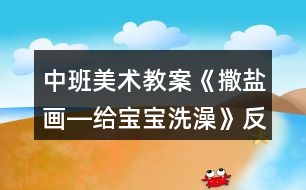 中班美术教案《撒盐画—给宝宝洗澡》反